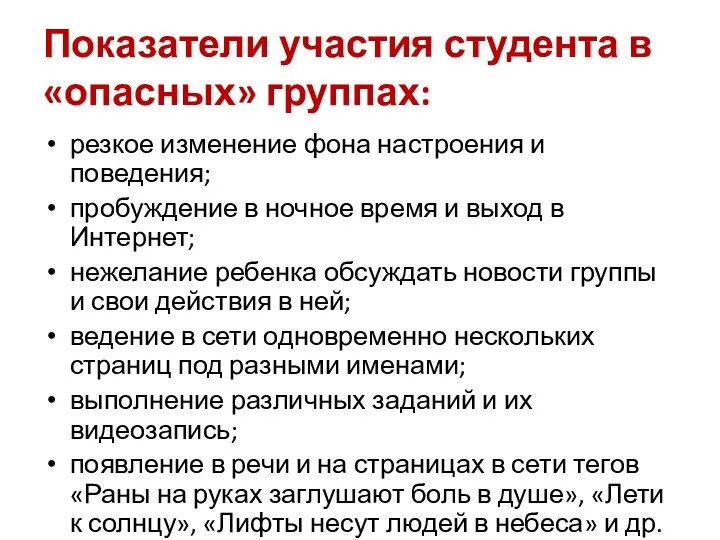 Показатели участия студента в «опасных» группах:

• резкое изменение фона настроения и поведения;
• пробуждение в ночное время и выход в Интернет;
• нежелание ребенка обсуждать новости группы и свои действия в ней;
• ведение в сети одновременно нескольких страниц под разными именами;
• выполнение различных заданий и их видеозапись;
• появление в речи и на страницах в сети тегов «Раны на руках заглушают боль в душе», «Лети к солнцу», «Лифты несут людей в небеса» и др.